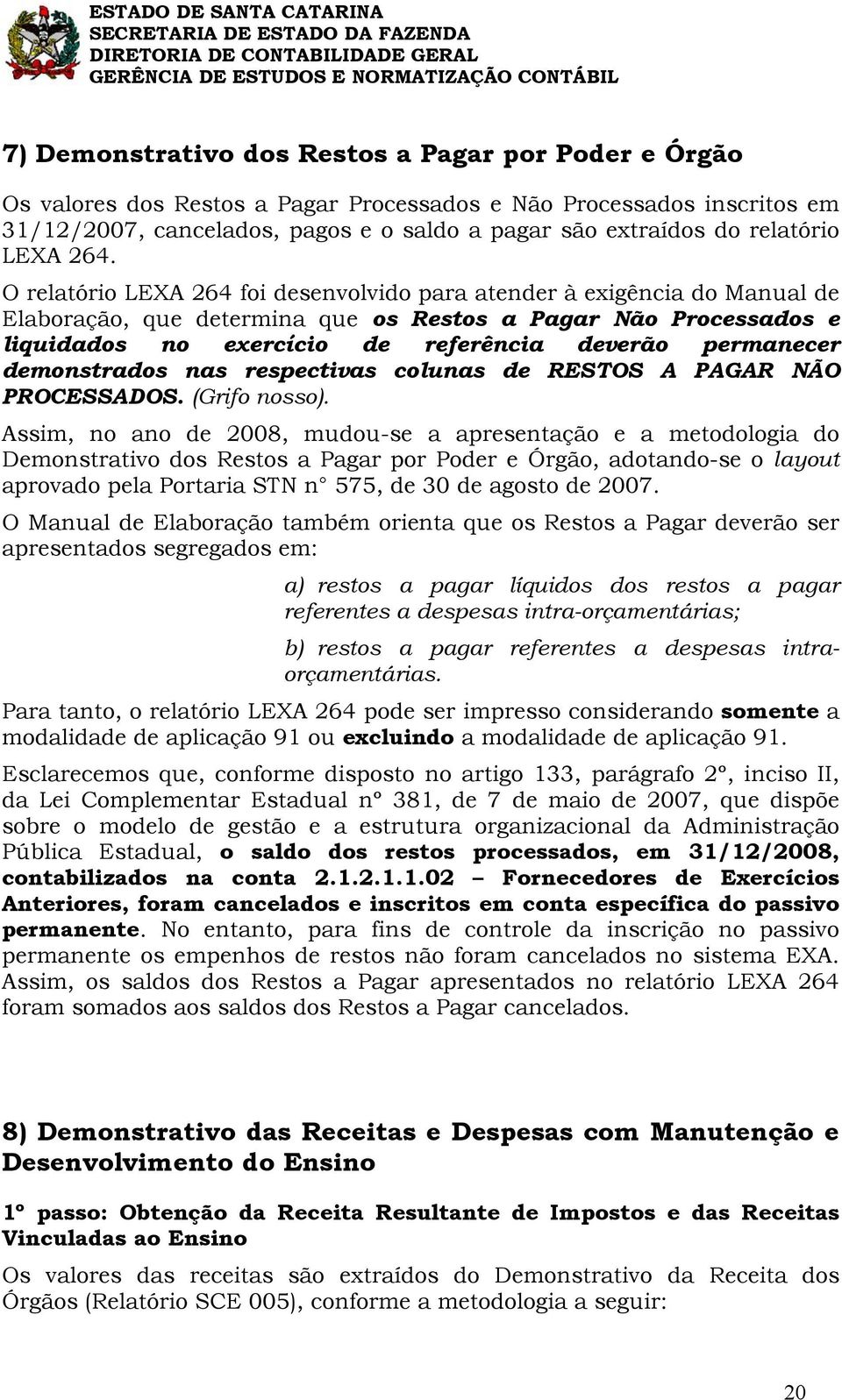 ESTADO DE SANTA CATARINA
SECRETARIA DE ESTADO DA FAZENDA
DIRETORIA DE CONTABILIDADE GERAL
GERÊNCIA DE ESTUDOS E NORMATIZAÇÃO CONTÁBIL

7) Demonstrativo dos Restos a Pagar por Poder e Órgão

Os valores dos Restos a Pagar Processados e Não Processados inscritos em 31/12/2007, cancelados, pagos e o saldo a pagar são extraídos do relatório LEXA 264.

O relatório LEXA 264 foi desenvolvido para atender à exigência do Manual de Elaboração, que determina que os Restos a Pagar Não Processados e liquidados no exercício de referência deverão permanecer demonstrados nas respectivas colunas de RESTOS A PAGAR NÃO PROCESSADOS. (Grifo nosso).

Assim, no ano de 2008, mudou-se a apresentação e a metodologia do Demonstrativo dos Restos a Pagar por Poder e Órgão, adotando-se o layout aprovado pela Portaria STN n° 575, de 30 de agosto de 2007.

O Manual de Elaboração também orienta que os Restos a Pagar deverão ser apresentados segregados em:

a) restos a pagar líquidos dos restos a pagar referentes a despesas intra-orçamentárias;

b) restos a pagar referentes a despesas intra-orçamentárias.

Para tanto, o relatório LEXA 264 pode ser impresso considerando somente a modalidade de aplicação 91 ou excluindo a modalidade de aplicação 91.

Esclarecemos que, conforme disposto no artigo 133, parágrafo 2º, inciso II, da Lei Complementar Estadual nº 381, de 7 de maio de 2007, que dispõe sobre o modelo de gestão e a estrutura organizacional da Administração Pública Estadual, o saldo dos restos processados, em 31/12/2008, contabilizados na conta 2.1.2.1.1.02 – Fornecedores de Exercícios Anteriores, foram cancelados e inscritos em conta específica do passivo permanente. No entanto, para fins de controle da inscrição no passivo permanente os empenhos de restos não foram cancelados no sistema EXA. Assim, os saldos dos Restos a Pagar apresentados no relatório LEXA 264 foram somados aos saldos dos Restos a Pagar cancelados.

8) Demonstrativo das Receitas e Despesas com Manutenção e Desenvolvimento do Ensino

1º passo: Obtenção da Receita Resultante de Impostos e das Receitas Vinculadas ao Ensino

Os valores das receitas são extraídos do Demonstrativo da Receita dos Órgãos (Relatório SCE 005), conforme a metodologia a seguir:

20